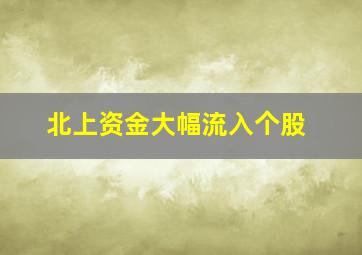 北上资金大幅流入个股